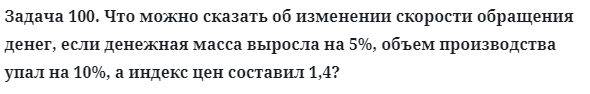 Задача 100. Что можно сказать об изменении скорости обращения денег, если денежная масса выросла на 5%, объем производства упал на 10%, а индекс цен составил 1,4?